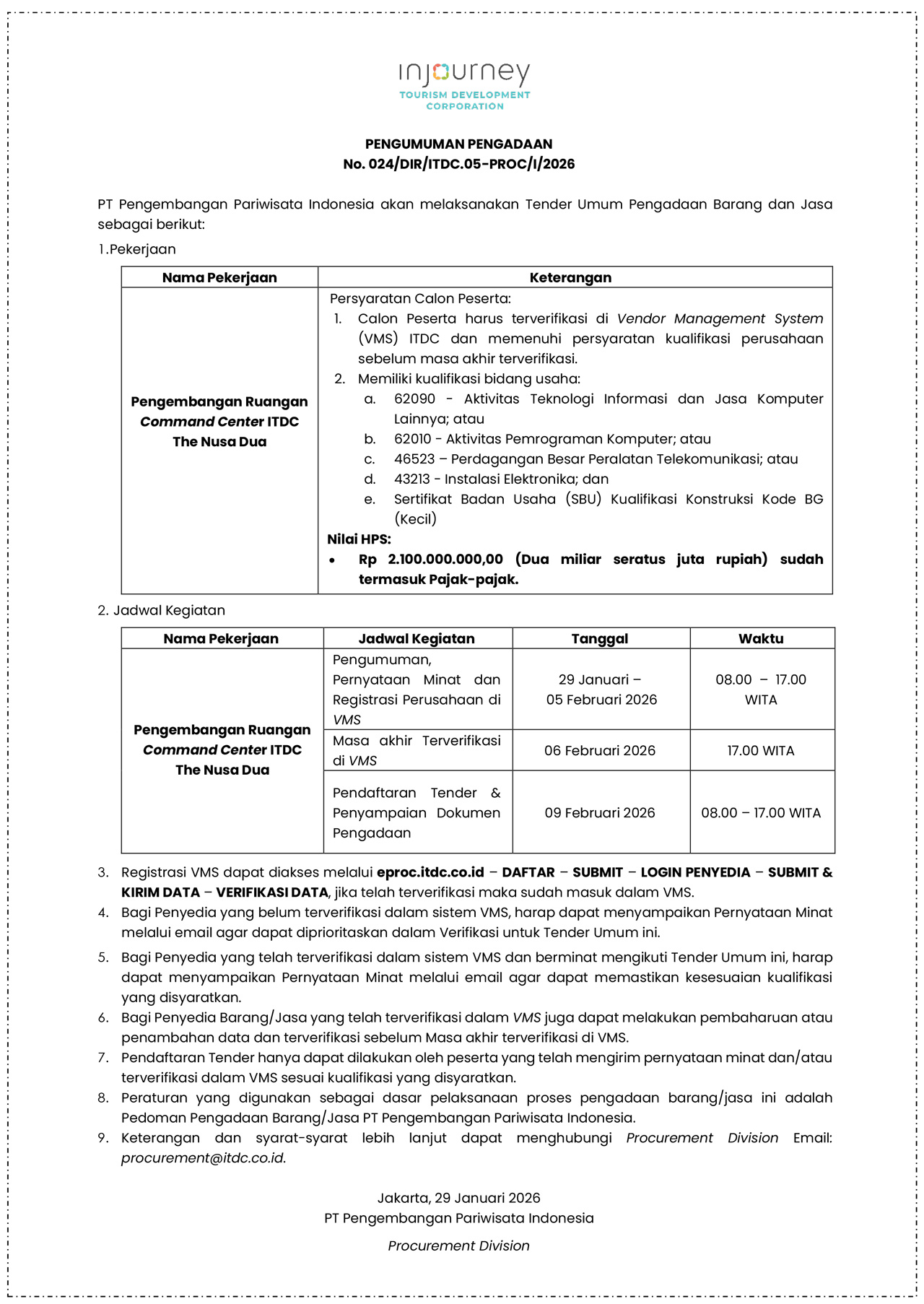 injourney
TOURISM DEVELOPMENT CORPORATION

PENGUMUMAN PENGADAAN
No. 024/DIR/ITDC.05-PROC/I/2026

PT Pengembangan Pariwisata Indonesia akan melaksanakan Tender Umum Pengadaan Barang dan Jasa sebagai berikut:

1.Pekerjaan

| Nama Pekerjaan | Keterangan |
|---|---|
| Pengembangan Ruangan Command Center ITDC The Nusa Dua | Persyaratan Calon Peserta: 1. Calon Peserta harus terverifikasi di Vendor Management System (VMS) ITDC dan memenuhi persyaratan kualifikasi perusahaan sebelum masa akhir terverifikasi. 2. Memiliki kualifikasi bidang usaha: a. 62090 - Aktivitas Teknologi Informasi dan Jasa Komputer Lainnya; atau b. 62010 - Aktivitas Pemrograman Komputer; atau c. 46523 – Perdagangan Besar Peralatan Telekomunikasi; atau d. 43213 - Instalasi Elektronika; dan e. Sertifikat Badan Usaha (SBU) Kualifikasi Konstruksi Kode BG (Kecil) Nilai HPS: • Rp 2.100.000.000,00 (Dua miliar seratus juta rupiah) sudah termasuk Pajak-pajak. |

2. Jadwal Kegiatan

| Nama Pekerjaan | Jadwal Kegiatan | Tanggal | Waktu |
|---|---|---|---|
| Pengembangan Ruangan Command Center ITDC The Nusa Dua | Pengumuman, Pernyataan Minat dan Registrasi Perusahaan di VMS | 29 Januari – 05 Februari 2026 | 08.00 – 17.00 WITA |
| | Masa akhir Terverifikasi di VMS | 06 Februari 2026 | 17.00 WITA |
| | Pendaftaran Tender & Penyampaian Dokumen Pengadaan | 09 Februari 2026 | 08.00 – 17.00 WITA |

3. Registrasi VMS dapat diakses melalui eproc.itdc.co.id – DAFTAR – SUBMIT – LOGIN PENYEDIA – SUBMIT & KIRIM DATA – VERIFIKASI DATA, jika telah terverifikasi maka sudah masuk dalam VMS.
4. Bagi Penyedia yang belum terverifikasi dalam sistem VMS, harap dapat menyampaikan Pernyataan Minat melalui email agar dapat diprioritaskan dalam Verifikasi untuk Tender Umum ini.
5. Bagi Penyedia yang telah terverifikasi dalam sistem VMS dan berminat mengikuti Tender Umum ini, harap dapat menyampaikan Pernyataan Minat melalui email agar dapat memastikan kesesuaian kualifikasi yang disyaratkan.
6. Bagi Penyedia Barang/Jasa yang telah terverifikasi dalam VMS juga dapat melakukan pembaharuan atau penambahan data dan terverifikasi sebelum Masa akhir terverifikasi di VMS.
7. Pendaftaran Tender hanya dapat dilakukan oleh peserta yang telah mengirim pernyataan minat dan/atau terverifikasi dalam VMS sesuai kualifikasi yang disyaratkan.
8. Peraturan yang digunakan sebagai dasar pelaksanaan proses pengadaan barang/jasa ini adalah Pedoman Pengadaan Barang/Jasa PT Pengembangan Pariwisata Indonesia.
9. Keterangan dan syarat-syarat lebih lanjut dapat menghubungi Procurement Division Email: procurement@itdc.co.id.

Jakarta, 29 Januari 2026
PT Pengembangan Pariwisata Indonesia

Procurement Division